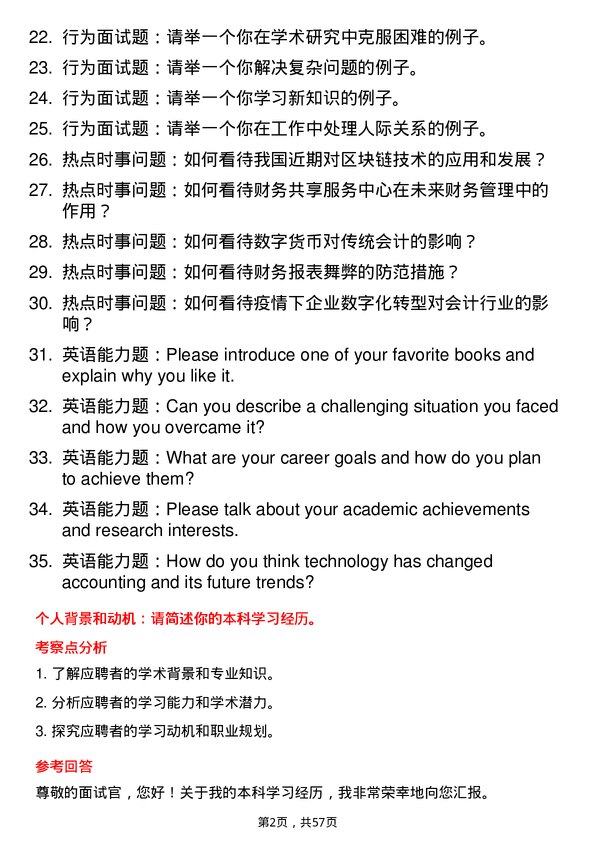 22. 行为面试题：请举一个你在学术研究中克服困难的例子。

23. 行为面试题：请举一个你解决复杂问题的例子。

24. 行为面试题：请举一个你学习新知识的例子。

25. 行为面试题：请举一个你在工作中处理人际关系的例子。

26. 热点时事问题：如何看待我国近期对区块链技术的应用和发展？

27. 热点时事问题：如何看待财务共享服务中心在未来财务管理中的作用？

28. 热点时事问题：如何看待数字货币对传统会计的影响？

29. 热点时事问题：如何看待财务报表舞弊的防范措施？

30. 热点时事问题：如何看待疫情下企业数字化转型对会计行业的影响？

31. 英语能力题：Please introduce one of your favorite books and explain why you like it.

32. 英语能力题：Can you describe a challenging situation you faced and how you overcame it?

33. 英语能力题：What are your career goals and how do you plan to achieve them?

34. 英语能力题：Please talk about your academic achievements and research interests.

35. 英语能力题：How do you think technology has changed accounting and its future trends?

个人背景和动机：请简述你的本科学习经历。

考察点分析

1. 了解应聘者的学术背景和专业知识。

2. 分析应聘者的学习能力和学术潜力。

3. 探究应聘者的学习动机和职业规划。

参考回答

尊敬的面试官，您好！关于我的本科学习经历，我非常荣幸地向您汇报。

第2页，共57页